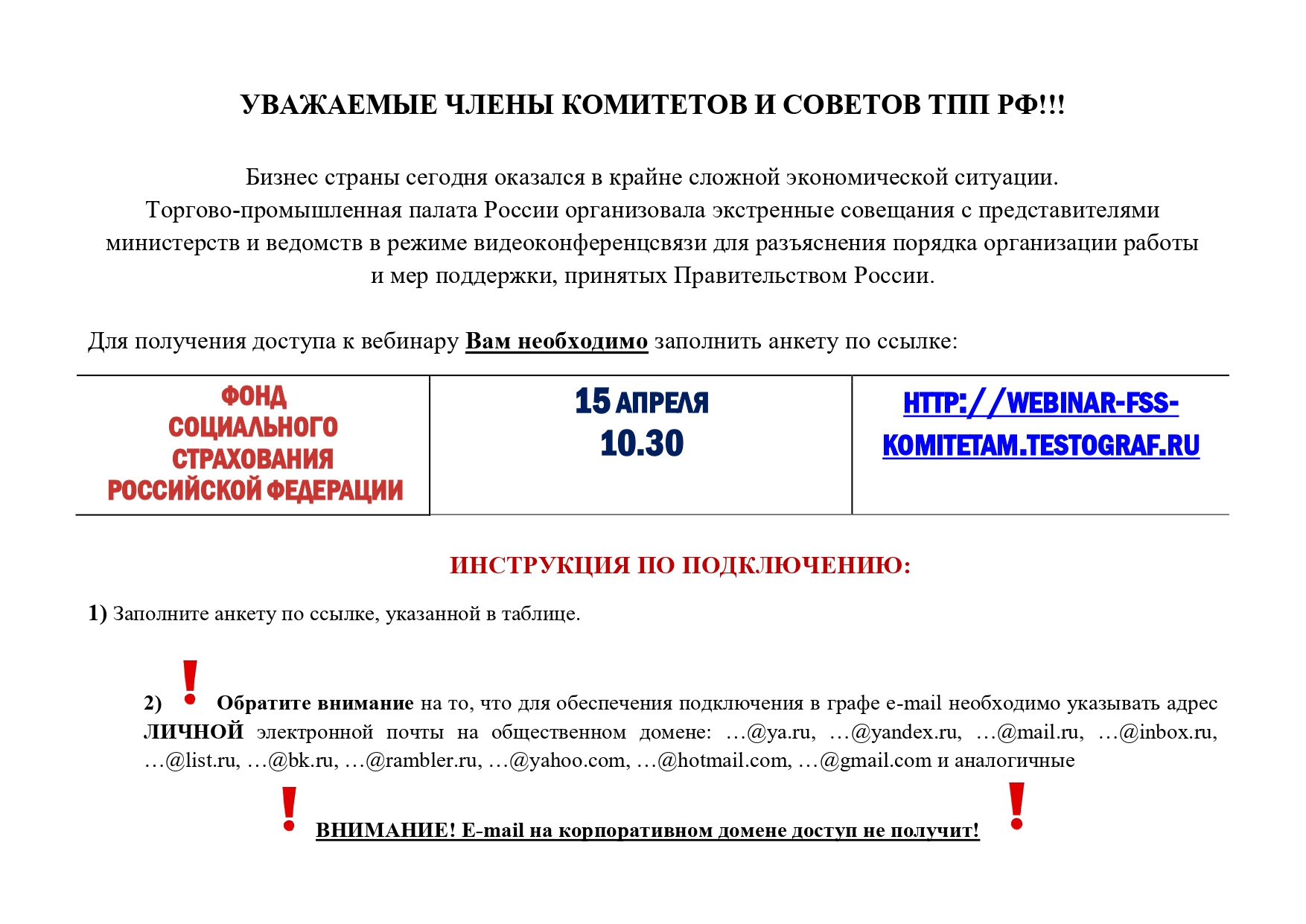 УВАЖАЕМЫЕ ЧЛЕНЫ КОМИТЕТОВ И СОВЕТОВ ТПП РФ!!!

Бизнес страны сегодня оказался в крайне сложной экономической ситуации. Торгово-промышленная палата России организовала экстренные совещания с представителями министерств и ведомств в режиме видеоконференцсвязи для разъяснения порядка организации работы и мер поддержки, принятых Правительством России.

Для получения доступа к вебинару Вам необходимо заполнить анкету по ссылке:

| ФОНД СОЦИАЛЬНОГО СТРАХОВАНИЯ РОССИЙСКОЙ ФЕДЕРАЦИИ | 15 АПРЕЛЯ 10.30 | HTTP://WEBINAR-FSS-KOMITETAM.TESTOGRAF.RU |
|---|---|---|

ИНСТРУКЦИЯ ПО ПОДКЛЮЧЕНИЮ:

1) Заполните анкету по ссылке, указанной в таблице.

2) ! Обратите внимание на то, что для обеспечения подключения в графе e-mail необходимо указывать адрес ЛИЧНОЙ электронной почты на общественном домене: …@ya.ru, …@yandex.ru, …@mail.ru, …@inbox.ru, …@list.ru, …@bk.ru, …@rambler.ru, …@yahoo.com, …@hotmail.com, …@gmail.com и аналогичные

! ВНИМАНИЕ! E-mail на корпоративном домене доступ не получит! !